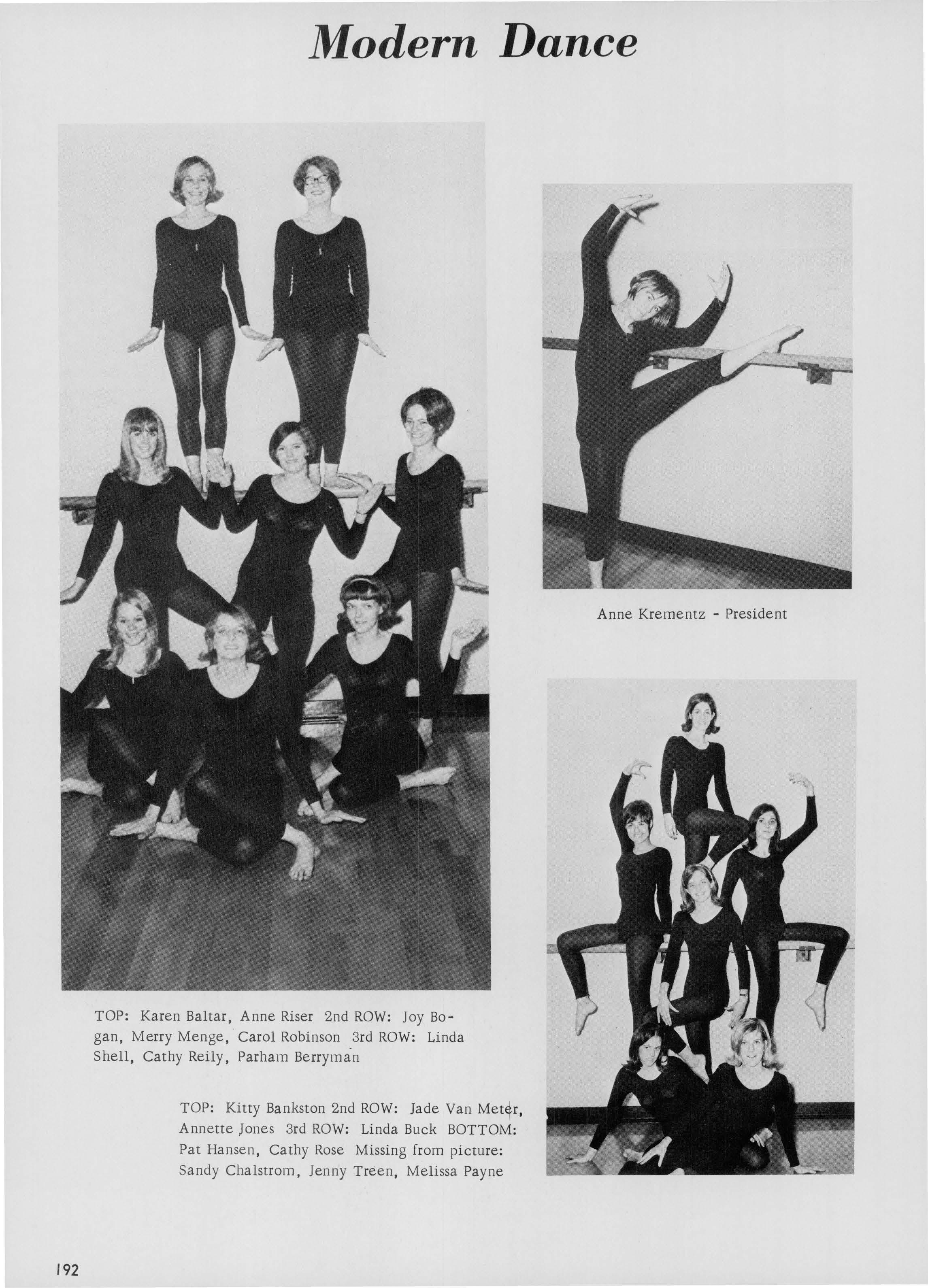 Modern Dance

Anne Krementz - President

TOP: Karen Baltar, Anne Riser 2nd ROW: Joy Bogan, Merry Menge, Carol Robinson 3rd ROW: Linda Shell, Cathy Reily, Parham Berryman

TOP: Kitty Bankston 2nd ROW: Jade Van Meter, Annette Jones 3rd ROW: Linda Buck BOTTOM: Pat Hansen, Cathy Rose Missing from picture: Sandy Chalstrom, Jenny Treen, Melissa Payne

192